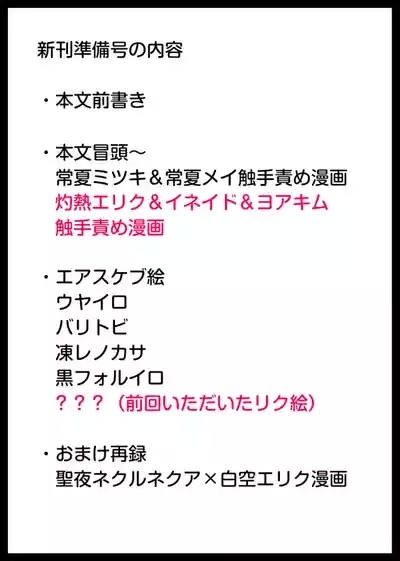 新刊準備号の内容

・本文前書き

・本文冒頭～
常夏ミツキ＆常夏メイ触手責め漫画
灼熱エリク＆イネイド＆ヨアキム
触手責め漫画

・エアスケブ絵
ウヤイロ
バリトビ
凍レノカサ
黒フォルイロ
？？？（前回いただいたリク絵）

・おまけ再録
聖夜ネクルネクア×白空エリク漫画